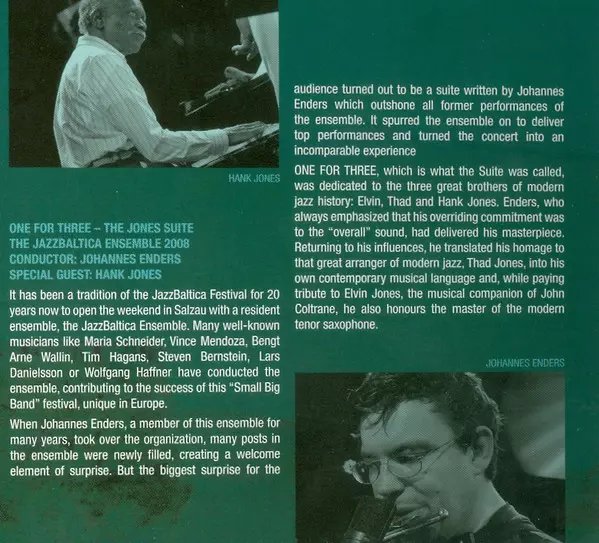 HANK JONES

ONE FOR THREE – THE JONES SUITE
THE JAZZBALTICA ENSEMBLE 2008
CONDUCTOR: JOHANNES ENDERS
SPECIAL GUEST: HANK JONES

It has been a tradition of the JazzBaltica Festival for 20 years now to open the weekend in Salzau with a resident ensemble, the JazzBaltica Ensemble. Many well-known musicians like Maria Schneider, Vince Mendoza, Bengt Arne Wallin, Tim Hagans, Steven Bernstein, Lars Danielsson or Wolfgang Haffner have conducted the ensemble, contributing to the success of this "Small Big Band" festival, unique in Europe.

When Johannes Enders, a member of this ensemble for many years, took over the organization, many posts in the ensemble were newly filled, creating a welcome element of surprise. But the biggest surprise for the audience turned out to be a suite written by Johannes Enders which outshone all former performances of the ensemble. It spurred the ensemble on to deliver top performances and turned the concert into an incomparable experience

ONE FOR THREE, which is what the Suite was called, was dedicated to the three great brothers of modern jazz history: Elvin, Thad and Hank Jones. Enders, who always emphasized that his overriding commitment was to the "overall" sound, had delivered his masterpiece. Returning to his influences, he translated his homage to that great arranger of modern jazz, Thad Jones, into his own contemporary musical language and, while paying tribute to Elvin Jones, the musical companion of John Coltrane, he also honours the master of the modern tenor saxophone.

JOHANNES ENDERS